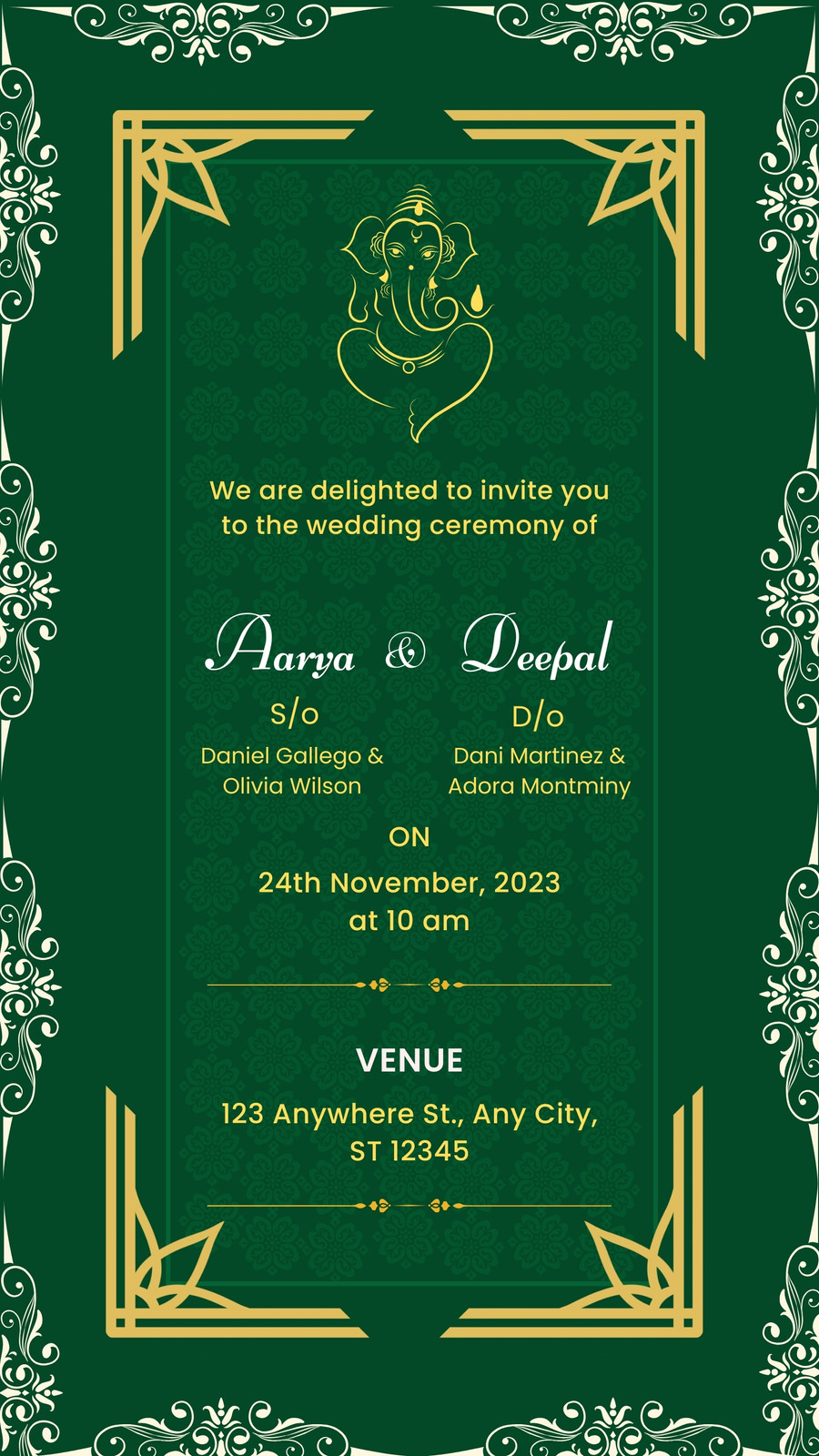 We are delighted to invite you to the wedding ceremony of

Aarya & Deepal

S/o
Daniel Gallego & Olivia Wilson

D/o
Dani Martinez & Adora Montminy

ON

24th November, 2023
at 10 am

VENUE

123 Anywhere St., Any City, ST 12345